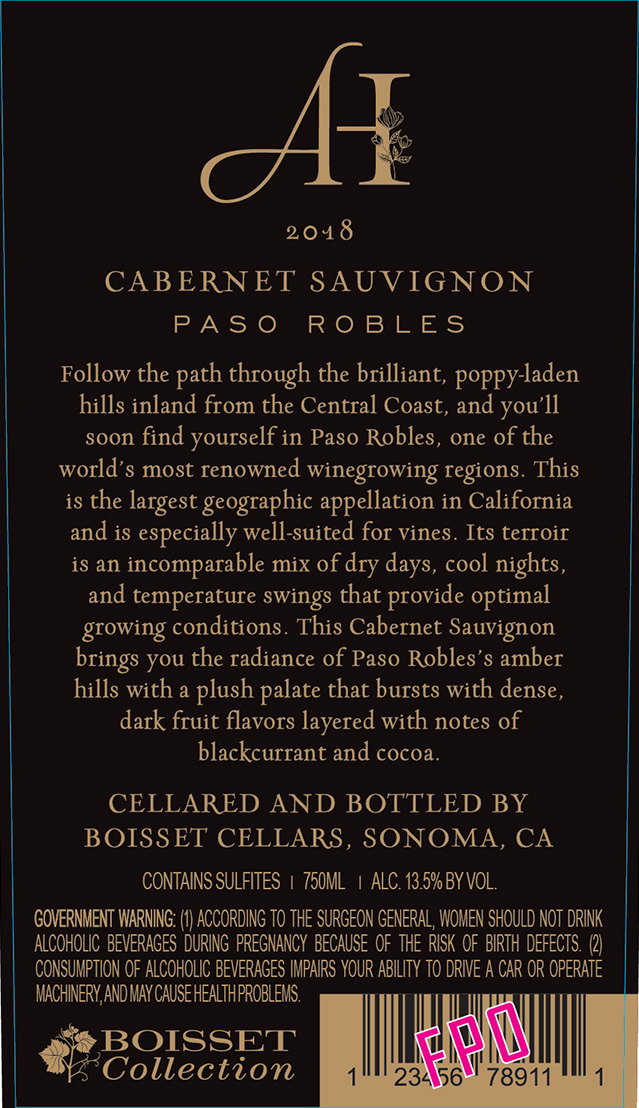 AH

2018

CABERNET SAUVIGNON

PASO ROBLES

Follow the path through the brilliant, poppy-laden hills inland from the Central Coast, and you'll soon find yourself in Paso Robles, one of the world's most renowned winegrowing regions. This is the largest geographic appellation in California and is especially well-suited for vines. Its terroir is an incomparable mix of dry days, cool nights, and temperature swings that provide optimal growing conditions. This Cabernet Sauvignon brings you the radiance of Paso Robles's amber hills with a plush palate that bursts with dense, dark fruit flavors layered with notes of blackcurrant and cocoa.

CELLARED AND BOTTLED BY
BOISSET CELLARS, SONOMA, CA

CONTAINS SULFITES | 750ML | ALC. 13.5% BY VOL.

GOVERNMENT WARNING: (1) ACCORDING TO THE SURGEON GENERAL, WOMEN SHOULD NOT DRINK ALCOHOLIC BEVERAGES DURING PREGNANCY BECAUSE OF THE RISK OF BIRTH DEFECTS. (2) CONSUMPTION OF ALCOHOLIC BEVERAGES IMPAIRS YOUR ABILITY TO DRIVE A CAR OR OPERATE MACHINERY, AND MAY CAUSE HEALTH PROBLEMS.

BOISSET
Collection

FPO

1 23456 78911 1